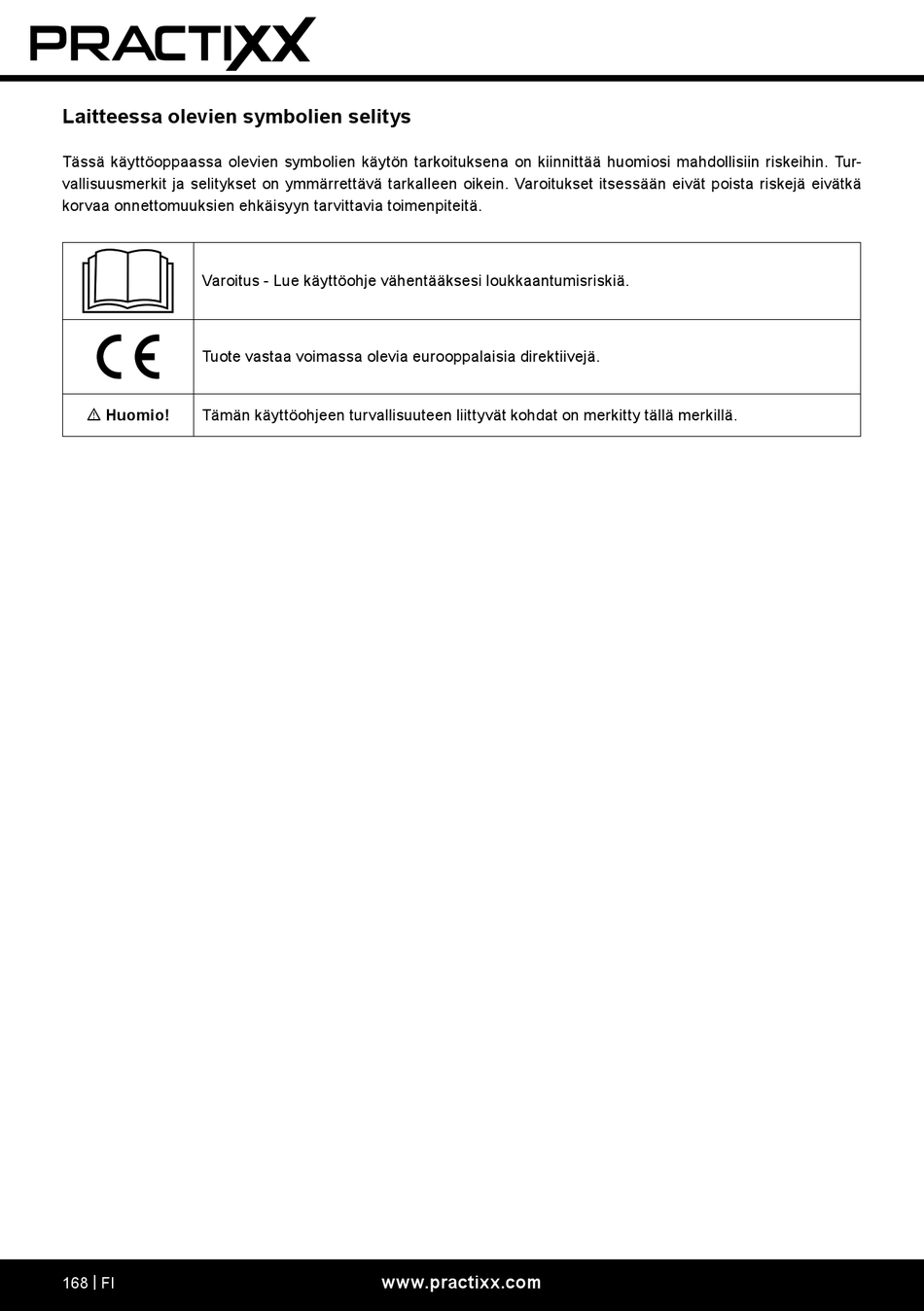 PRACTIXX

Laitteessa olevien symbolien selitys

Tässä käyttöoppaassa olevien symbolien käytön tarkoituksena on kiinnittää huomiosi mahdollisiin riskeihin. Turvallisuusmerkit ja selitykset on ymmärrettävä tarkalleen oikein. Varoitukset itsessään eivät poista riskejä eivätkä korvaa onnettomuuksien ehkäisyyn tarvittavia toimenpiteitä.

| | |
|---|---|
| | Varoitus - Lue käyttöohje vähentääksesi loukkaantumisriskiä. |
| CE | Tuote vastaa voimassa olevia eurooppalaisia direktiivejä. |
| ⚠ Huomio! | Tämän käyttöohjeen turvallisuuteen liittyvät kohdat on merkitty tällä merkillä. |

168 | FI www.practixx.com